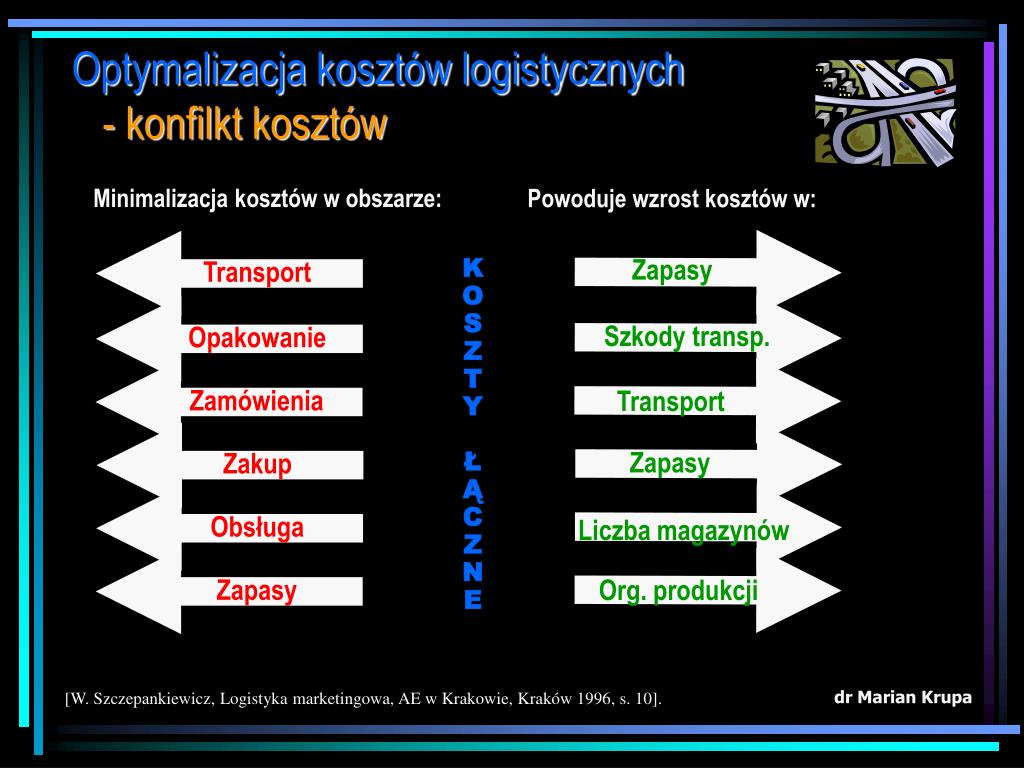 Optymalizacja kosztów logistycznych
- konfilkt kosztów

Minimalizacja kosztów w obszarze:

Transport
Opakowanie
Zamówienia
Zakup
Obsługa
Zapasy

KOSZTY ŁĄCZNE

Powoduje wzrost kosztów w:

Zapasy
Szkody transp.
Transport
Zapasy
Liczba magazynów
Org. produkcji

[W. Szczepankiewicz, Logistyka marketingowa, AE w Krakowie, Kraków 1996, s. 10].

dr Marian Krupa